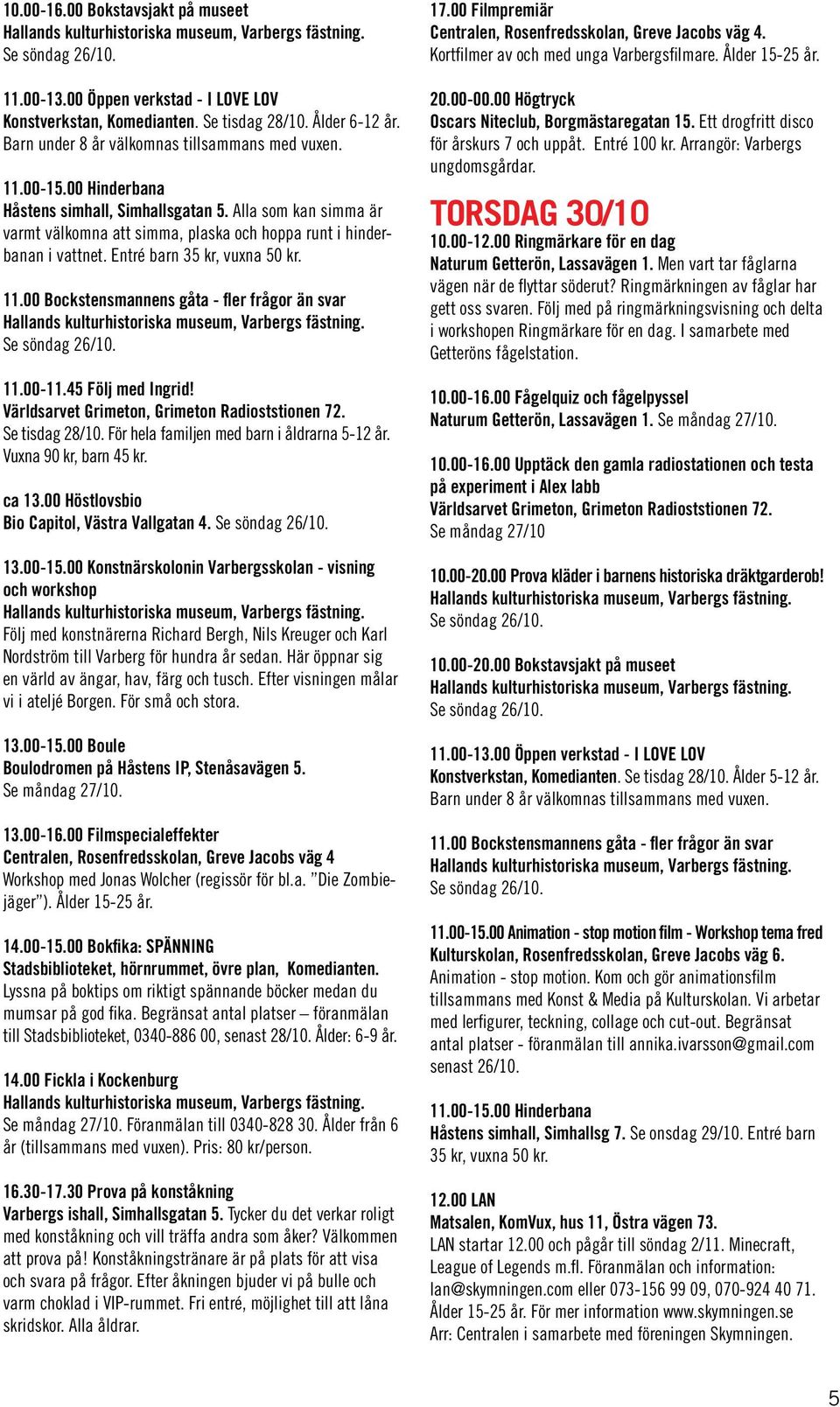 10.00-16.00 Bokstavsjakt på museet
Hallands kulturhistoriska museum, Varbergs fästning. Se söndag 26/10.

11.00-13.00 Öppen verkstad - I LOVE LOV
Konstverkstan, Komedianten. Se tisdag 28/10. Ålder 6-12 år. Barn under 8 år välkomnas tillsammans med vuxen.

11.00-15.00 Hinderbana
Håstens simhall, Simhallsgatan 5. Alla som kan simma är varmt välkomna att simma, plaska och hoppa runt i hinderbanan i vattnet. Entré barn 35 kr, vuxna 50 kr.

11.00 Bockstensmannens gåta - fler frågor än svar
Hallands kulturhistoriska museum, Varbergs fästning. Se söndag 26/10.

11.00-11.45 Följ med Ingrid!
Världsarvet Grimeton, Grimeton Radioststionen 72. Se tisdag 28/10. För hela familjen med barn i åldrarna 5-12 år. Vuxna 90 kr, barn 45 kr.

ca 13.00 Höstlovsbio
Bio Capitol, Västra Vallgatan 4. Se söndag 26/10.

13.00-15.00 Konstnärskolonin Varbergsskolan - visning och workshop
Hallands kulturhistoriska museum, Varbergs fästning. Följ med konstnärerna Richard Bergh, Nils Kreuger och Karl Nordström till Varberg för hundra år sedan. Här öppnar sig en värld av ängar, hav, färg och tusch. Efter visningen målar vi i ateljé Borgen. För små och stora.

13.00-15.00 Boule
Boulodromen på Håstens IP, Stenåsavägen 5. Se måndag 27/10.

13.00-16.00 Filmspecialeffekter
Centralen, Rosenfredsskolan, Greve Jacobs väg 4
Workshop med Jonas Wolcher (regissör för bl.a. ”Die Zombiejäger”). Ålder 15-25 år.

14.00-15.00 Bokfika: SPÄNNING
Stadsbiblioteket, hörnrummet, övre plan, Komedianten. Lyssna på boktips om riktigt spännande böcker medan du mumsar på god fika. Begränsat antal platser – föranmälan till Stadsbiblioteket, 0340-886 00, senast 28/10. Ålder: 6-9 år.

14.00 Fickla i Kockenburg
Hallands kulturhistoriska museum, Varbergs fästning. Se måndag 27/10. Föranmälan till 0340-828 30. Ålder från 6 år (tillsammans med vuxen). Pris: 80 kr/person.

16.30-17.30 Prova på konståkning
Varbergs ishall, Simhallsgatan 5. Tycker du det verkar roligt med konståkning och vill träffa andra som åker? Välkommen att prova på! Konståkningstränare är på plats för att visa och svara på frågor. Efter åkningen bjuder vi på bulle och varm choklad i VIP-rummet. Fri entré, möjlighet till att låna skridskor. Alla åldrar.

17.00 Filmpremiär
Centralen, Rosenfredsskolan, Greve Jacobs väg 4. Kortfilmer av och med unga Varbergsfilmare. Ålder 15-25 år.

20.00-00.00 Högtryck
Oscars Niteclub, Borgmästaregatan 15. Ett drogfritt disco för årskurs 7 och uppåt. Entré 100 kr. Arrangör: Varbergs ungdomsgårdar.

TORSDAG 30/10

10.00-12.00 Ringmärkare för en dag
Naturum Getterön, Lassavägen 1. Men vart tar fåglarna vägen när de flyttar söderut? Ringmärkningen av fåglar har gett oss svaren. Följ med på ringmärkningsvisning och delta i workshopen Ringmärkare för en dag. I samarbete med Getteröns fågelstation.

10.00-16.00 Fågelquiz och fågelpyssel
Naturum Getterön, Lassavägen 1. Se måndag 27/10.

10.00-16.00 Upptäck den gamla radiostationen och testa på experiment i Alex labb
Världsarvet Grimeton, Grimeton Radioststionen 72. Se måndag 27/10

10.00-20.00 Prova kläder i barnens historiska dräktgarderob!
Hallands kulturhistoriska museum, Varbergs fästning. Se söndag 26/10.

10.00-20.00 Bokstavsjakt på museet
Hallands kulturhistoriska museum, Varbergs fästning. Se söndag 26/10.

11.00-13.00 Öppen verkstad - I LOVE LOV
Konstverkstan, Komedianten. Se tisdag 28/10. Ålder 5-12 år. Barn under 8 år välkomnas tillsammans med vuxen.

11.00 Bockstensmannens gåta - fler frågor än svar
Hallands kulturhistoriska museum, Varbergs fästning. Se söndag 26/10.

11.00-15.00 Animation - stop motion film - Workshop tema fred
Kulturskolan, Rosenfredsskolan, Greve Jacobs väg 6. Animation - stop motion. Kom och gör animationsfilm tillsammans med Konst & Media på Kulturskolan. Vi arbetar med lerfigurer, teckning, collage och cut-out. Begränsat antal platser - föranmälan till annika.ivarsson@gmail.com senast 26/10.

11.00-15.00 Hinderbana
Håstens simhall, Simhallsg 7. Se onsdag 29/10. Entré barn 35 kr, vuxna 50 kr.

12.00 LAN
Matsalen, KomVux, hus 11, Östra vägen 73.
LAN startar 12.00 och pågår till söndag 2/11. Minecraft, League of Legends m.fl. Föranmälan och information: lan@skymningen.com eller 073-156 99 09, 070-924 40 71. Ålder 15-25 år. För mer information www.skymningen.se Arr: Centralen i samarbete med föreningen Skymningen.

5